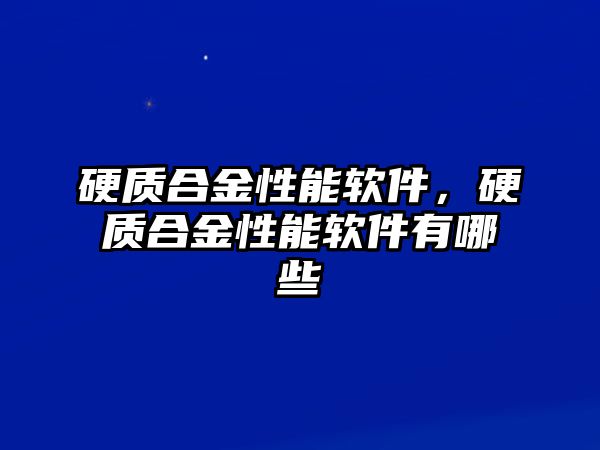 硬质合金性能软件，硬质合金性能软件有哪些